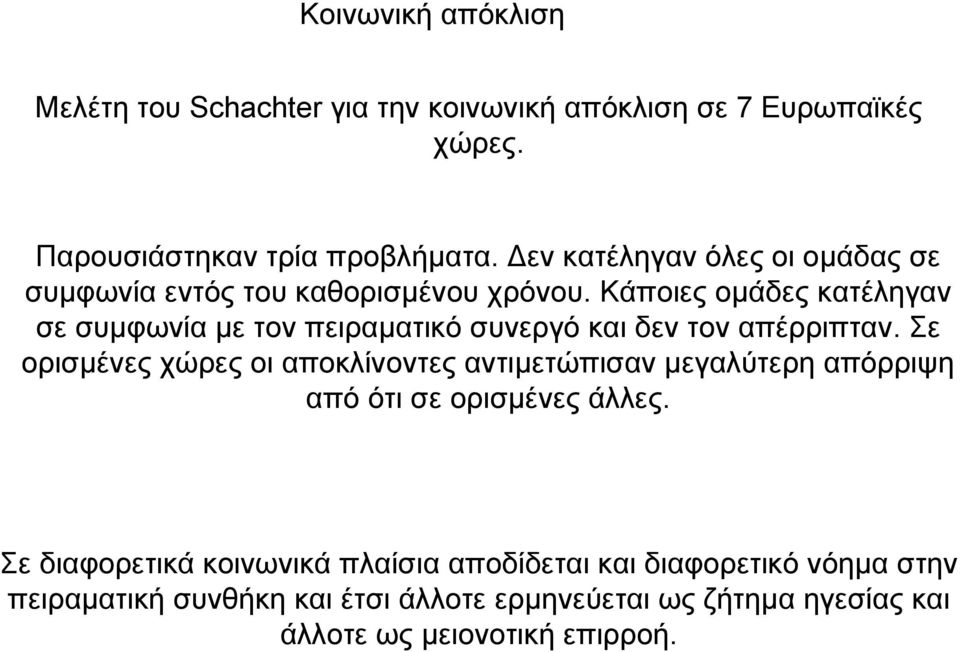 Κοινωνική απόκλιση

Μελέτη του Schachter για την κοινωνική απόκλιση σε 7 Ευρωπαϊκές χώρες.

Παρουσιάστηκαν τρία προβλήματα. Δεν κατέληγαν όλες οι ομάδας σε συμφωνία εντός του καθορισμένου χρόνου. Κάποιες ομάδες κατέληγαν σε συμφωνία με τον πειραματικό συνεργό και δεν τον απέρριπταν. Σε ορισμένες χώρες οι αποκλίνοντες αντιμετώπισαν μεγαλύτερη απόρριψη από ότι σε ορισμένες άλλες.

Σε διαφορετικά κοινωνικά πλαίσια αποδίδεται και διαφορετικό νόημα στην πειραματική συνθήκη και έτσι άλλοτε ερμηνεύεται ως ζήτημα ηγεσίας και άλλοτε ως μειονοτική επιρροή.